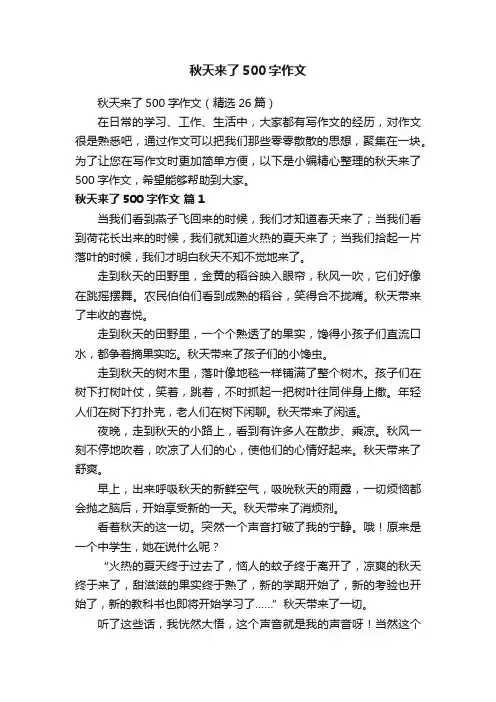 秋天来了500字作文

秋天来了500字作文（精选26篇）

在日常的学习、工作、生活中，大家都有写作文的经历，对作文很是熟悉吧，通过作文可以把我们那些零零散散的思想，聚集在一块。为了让您在写作文时更加简单方便，以下是小编精心整理的秋天来了500字作文，希望能够帮助到大家。

秋天来了500字作文 篇1

当我们看到燕子飞回来的时候，我们才知道春天来了；当我们看到荷花长出来的时候，我们就知道火热的夏天来了；当我们拾起一片落叶的时候，我们才明白秋天不知不觉地来了。

走到秋天的田野里，金黄的稻谷映入眼帘，秋风一吹，它们好像在跳摇摆舞。农民伯伯们看到成熟的稻谷，笑得合不拢嘴。秋天带来了丰收的喜悦。

走到秋天的田野里，一个个熟透了的果实，馋得小孩子们直流口水，都争着摘果实吃。秋天带来了孩子们的小馋虫。

走到秋天的树木里，落叶像地毯一样铺满了整个树木。孩子们在树下打树叶仗，笑着，跳着，不时抓起一把树叶往同伴身上撒。年轻人们在树下打扑克，老人们在树下闲聊。秋天带来了闲适。

夜晚，走到秋天的小路上，看到有许多人在散步、乘凉。秋风一刻不停地吹着，吹凉了人们的心，使他们的心情好起来。秋天带来了舒爽。

早上，出来呼吸秋天的新鲜空气，吸吮秋天的雨露，一切烦恼都会抛之脑后，开始享受新的一天。秋天带来了消烦剂。

看着秋天的这一切。突然一个声音打破了我的宁静。哦！原来是一个中学生，她在说什么呢？

“火热的夏天终于过去了，恼人的蚊子终于离开了，凉爽的秋天终于来了，甜滋滋的果实终于熟了，新的学期开始了，新的考验也开始了，新的教科书也即将开始学习了……”秋天带来了一切。

听了这些话，我恍然大悟，这个声音就是我的声音呀！当然这个